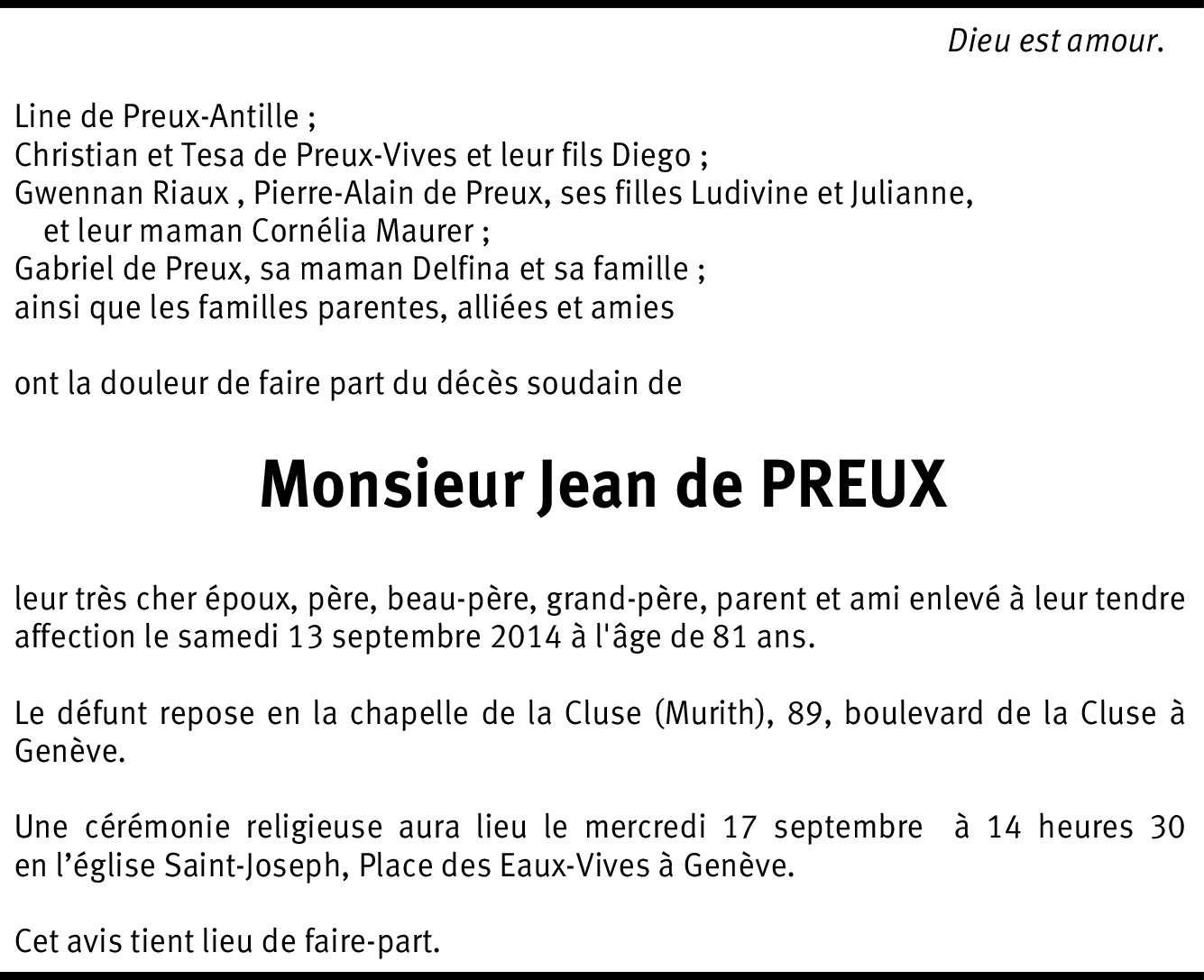 Dieu est amour.

Line de Preux-Antille ;
Christian et Tesa de Preux-Vives et leur fils Diego ;
Gwennan Riaux , Pierre-Alain de Preux, ses filles Ludivine et Julianne,
et leur maman Cornélia Maurer ;
Gabriel de Preux, sa maman Delfina et sa famille ;
ainsi que les familles parentes, alliées et amies

ont la douleur de faire part du décès soudain de

Monsieur Jean de PREUX

leur très cher époux, père, beau-père, grand-père, parent et ami enlevé à leur tendre affection le samedi 13 septembre 2014 à l'âge de 81 ans.

Le défunt repose en la chapelle de la Cluse (Murith), 89, boulevard de la Cluse à Genève.

Une cérémonie religieuse aura lieu le mercredi 17 septembre à 14 heures 30 en l'église Saint-Joseph, Place des Eaux-Vives à Genève.

Cet avis tient lieu de faire-part.